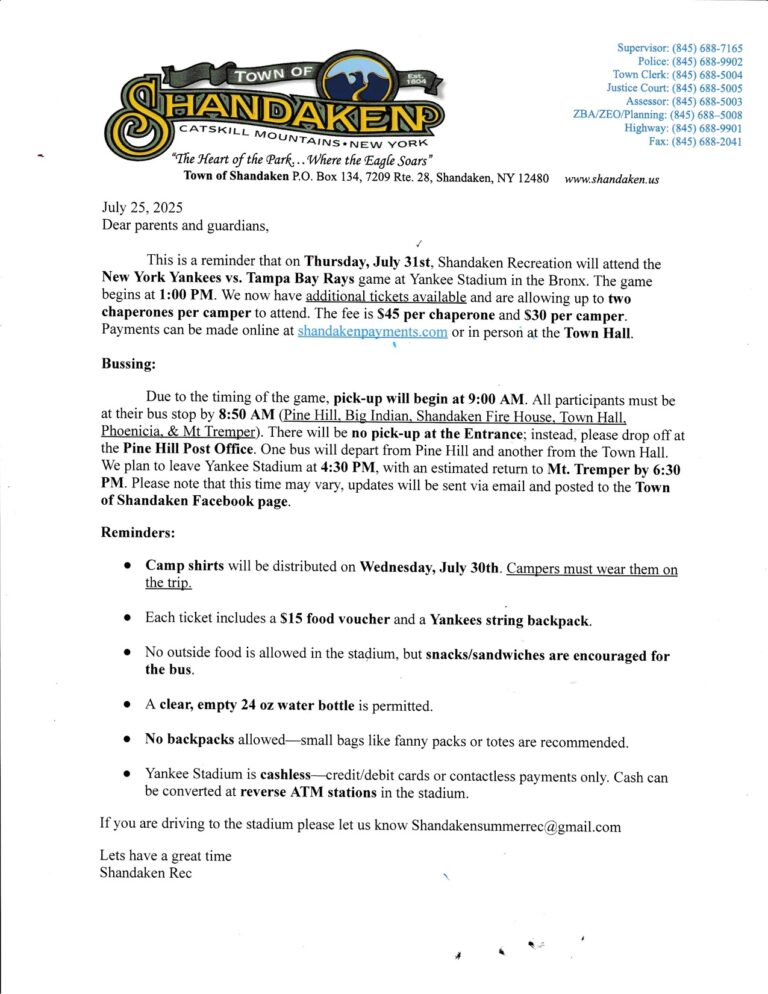 TOWN OF
Est. 1804
SHANDAKEN
CATSKILL MOUNTAINS • NEW YORK
"The Heart of the Park... Where the Eagle Soars"
Town of Shandaken P.O. Box 134, 7209 Rte. 28, Shandaken, NY 12480 www.shandaken.us

Supervisor: (845) 688-7165
Police: (845) 688-9902
Town Clerk: (845) 688-5004
Justice Court: (845) 688-5005
Assessor: (845) 688-5003
ZBA/ZEO/Planning: (845) 688-5008
Highway: (845) 688-9901
Fax: (845) 688-2041

July 25, 2025
Dear parents and guardians,

This is a reminder that on Thursday, July 31st, Shandaken Recreation will attend the New York Yankees vs. Tampa Bay Rays game at Yankee Stadium in the Bronx. The game begins at 1:00 PM. We now have additional tickets available and are allowing up to two chaperones per camper to attend. The fee is $45 per chaperone and $30 per camper. Payments can be made online at shandakenpayments.com or in person at the Town Hall.

Bussing:

Due to the timing of the game, pick-up will begin at 9:00 AM. All participants must be at their bus stop by 8:50 AM (Pine Hill, Big Indian, Shandaken Fire House, Town Hall, Phoenicia, & Mt Tremper). There will be no pick-up at the Entrance; instead, please drop off at the Pine Hill Post Office. One bus will depart from Pine Hill and another from the Town Hall. We plan to leave Yankee Stadium at 4:30 PM, with an estimated return to Mt. Tremper by 6:30 PM. Please note that this time may vary, updates will be sent via email and posted to the Town of Shandaken Facebook page.

Reminders:

• Camp shirts will be distributed on Wednesday, July 30th. Campers must wear them on the trip.

• Each ticket includes a $15 food voucher and a Yankees string backpack.

• No outside food is allowed in the stadium, but snacks/sandwiches are encouraged for the bus.

• A clear, empty 24 oz water bottle is permitted.

• No backpacks allowed—small bags like fanny packs or totes are recommended.

• Yankee Stadium is cashless—credit/debit cards or contactless payments only. Cash can be converted at reverse ATM stations in the stadium.

If you are driving to the stadium please let us know Shandakensummerrec@gmail.com

Lets have a great time
Shandaken Rec